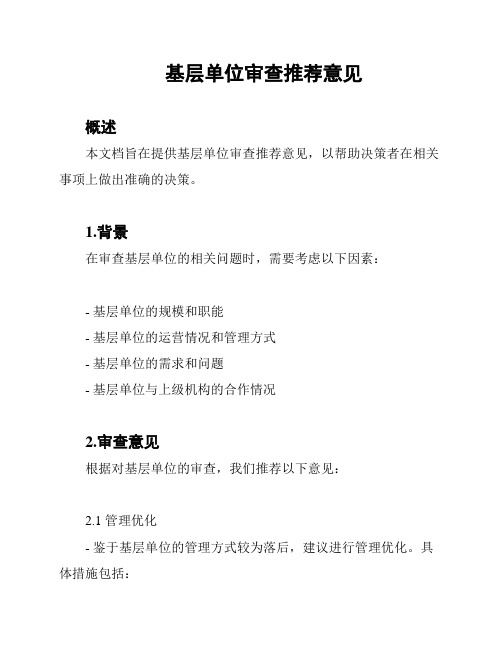 基层单位审查推荐意见

概述

本文档旨在提供基层单位审查推荐意见，以帮助决策者在相关事项上做出准确的决策。

1.背景

在审查基层单位的相关问题时，需要考虑以下因素：

- 基层单位的规模和职能
- 基层单位的运营情况和管理方式
- 基层单位的需求和问题
- 基层单位与上级机构的合作情况

2.审查意见

根据对基层单位的审查，我们推荐以下意见：

2.1 管理优化

- 鉴于基层单位的管理方式较为落后，建议进行管理优化。具体措施包括：